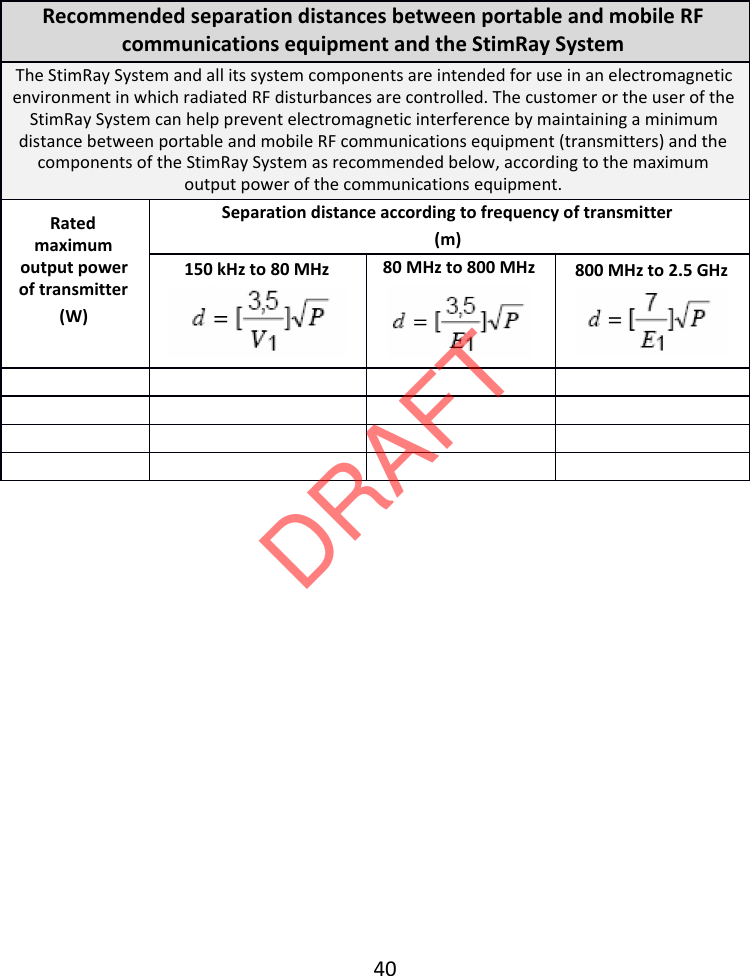 **Recommended separation distances between portable and mobile RF communications equipment and the StimRay System**

The StimRay System and all its system components are intended for use in an electromagnetic environment in which radiated RF disturbances are controlled. The customer or the user of the StimRay System can help prevent electromagnetic interference by maintaining a minimum distance between portable and mobile RF communications equipment (transmitters) and the components of the StimRay System as recommended below, according to the maximum output power of the communications equipment.

| Rated maximum output power of transmitter (W) | Separation distance according to frequency of transmitter (m) | | |
|---|---|---|---|
| | 150 kHz to 80 MHz $d = [\frac{3,5}{V_1}]\sqrt{P}$ | 80 MHz to 800 MHz $d = [\frac{3,5}{E_1}]\sqrt{P}$ | 800 MHz to 2.5 GHz $d = [\frac{7}{E_1}]\sqrt{P}$ |
| | | | |
| | | | |
| | | | |
| | | | |

DRAFT

40